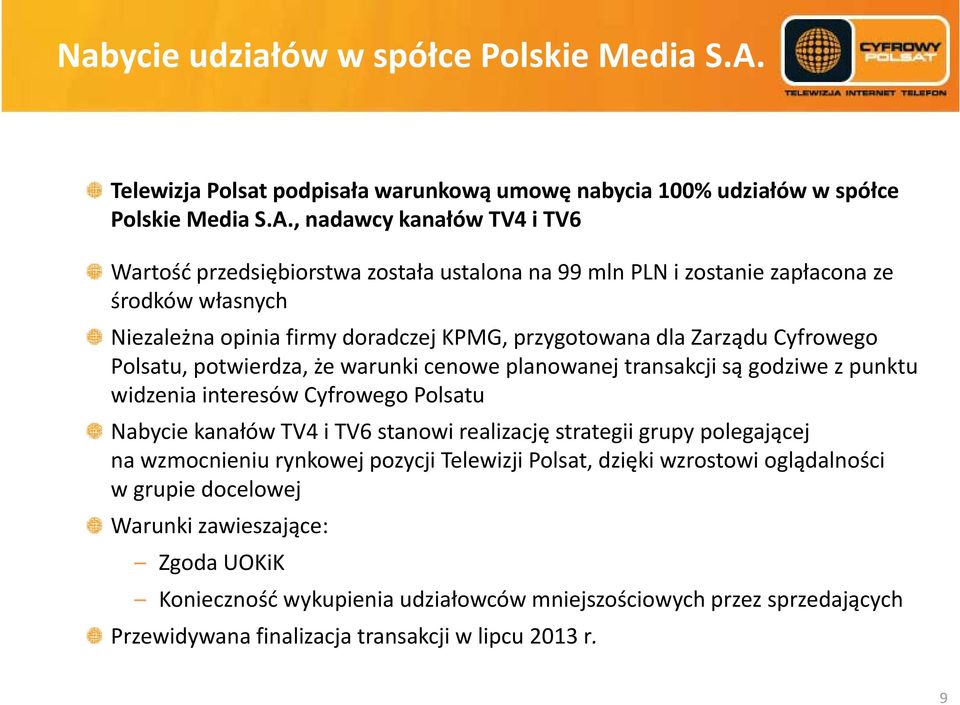 Nabycie udziałów w spółce Polskie Media S.A.

CYFROWY POLSAT
TELEWIZJA INTERNET TELEFON

Telewizja Polsat podpisała warunkową umowę nabycia 100% udziałów w spółce Polskie Media S.A., nadawcy kanałów TV4 i TV6

Wartość przedsiębiorstwa została ustalona na 99 mln PLN i zostanie zapłacona ze środków własnych

Niezależna opinia firmy doradczej KPMG, przygotowana dla Zarządu Cyfrowego Polsatu, potwierdza, że warunki cenowe planowanej transakcji są godziwe z punktu widzenia interesów Cyfrowego Polsatu

Nabycie kanałów TV4 i TV6 stanowi realizację strategii grupy polegającej na wzmocnieniu rynkowej pozycji Telewizji Polsat, dzięki wzrostowi oglądalności w grupie docelowej

Warunki zawieszające:

– Zgoda UOKiK

– Konieczność wykupienia udziałowców mniejszościowych przez sprzedających

Przewidywana finalizacja transakcji w lipcu 2013 r.

9